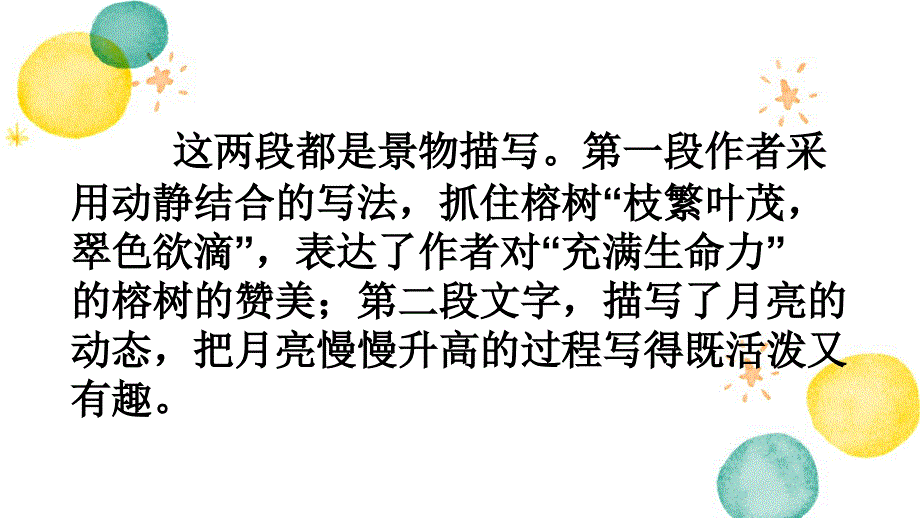 这两段都是景物描写。第一段作者采用动静结合的写法，抓住榕树“枝繁叶茂，翠色欲滴”，表达了作者对“充满生命力”的榕树的赞美；第二段文字，描写了月亮的动态，把月亮慢慢升高的过程写得既活泼又有趣。